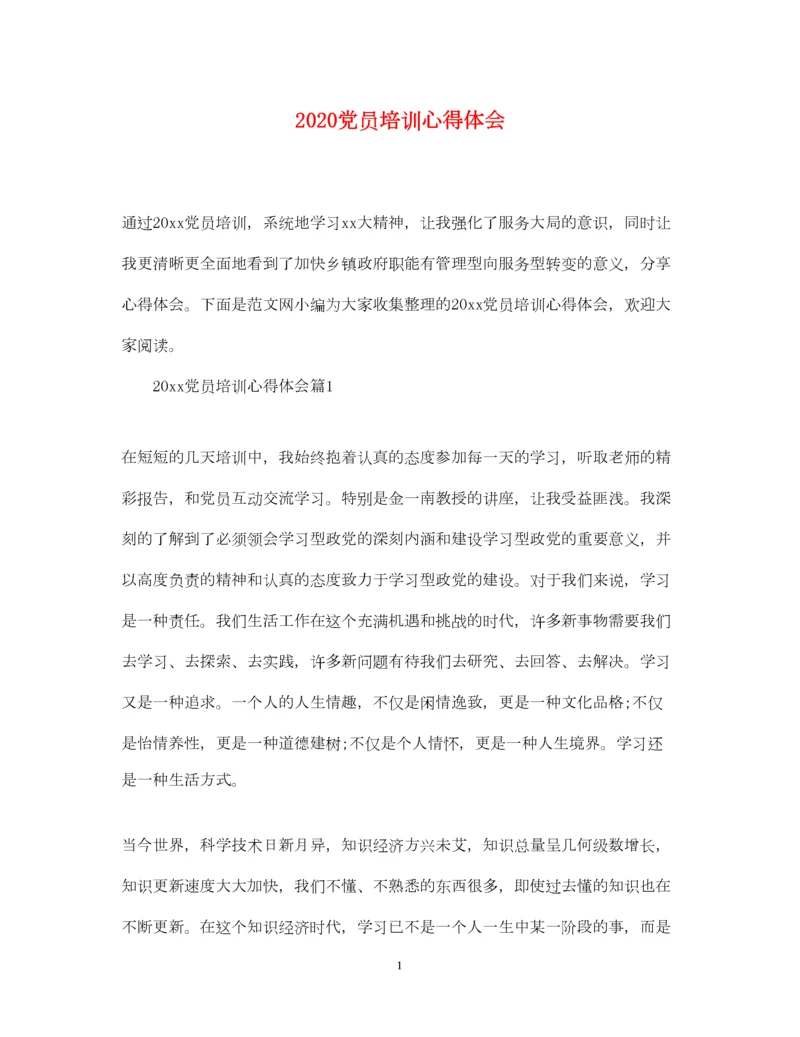 2020党员培训心得体会

通过20xx党员培训，系统地学习xx大精神，让我强化了服务大局的意识，同时让我更清晰更全面地看到了加快乡镇政府职能有管理型向服务型转变的意义，分享心得体会。下面是范文网小编为大家收集整理的20xx党员培训心得体会，欢迎大家阅读。

20xx党员培训心得体会篇1

在短短的几天培训中，我始终抱着认真的态度参加每一天的学习，听取老师的精彩报告，和党员互动交流学习。特别是金一南教授的讲座，让我受益匪浅。我深刻的了解到了必须领会学习型政党的深刻内涵和建设学习型政党的重要意义，并以高度负责的精神和认真的态度致力于学习型政党的建设。对于我们来说，学习是一种责任。我们生活工作在这个充满机遇和挑战的时代，许多新事物需要我们去学习、去探索、去实践，许多新问题有待我们去研究、去回答、去解决。学习又是一种追求。一个人的人生情趣，不仅是闲情逸致，更是一种文化品格;不仅是怡情养性，更是一种道德建树;不仅是个人情怀，更是一种人生境界。学习还是一种生活方式。

当今世界，科学技术日新月异，知识经济方兴未艾，知识总量呈几何级数增长，知识更新速度大大加快，我们不懂、不熟悉的东西很多，即使过去懂的知识也在不断更新。在这个知识经济时代，学习已不是一个人一生中某一阶段的事，而是

1